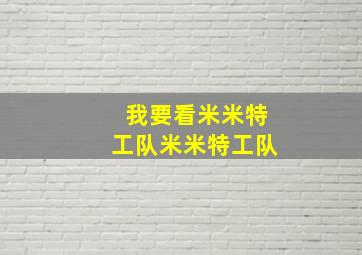 我要看米米特工队米米特工队